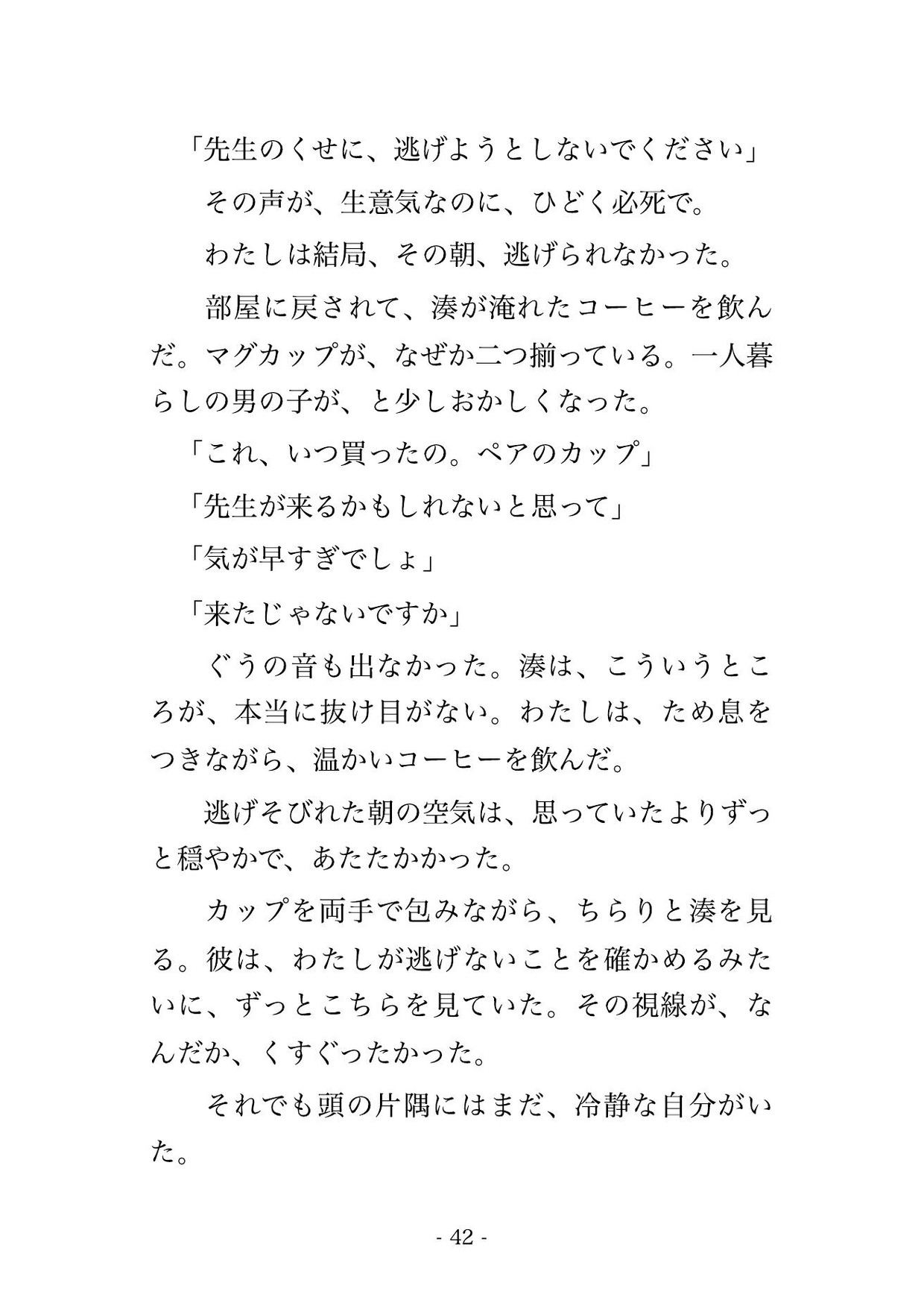 「先生のくせに、逃げようとしないでください」

その声が、生意気なのに、ひどく必死で。

わたしは結局、その朝、逃げられなかった。

部屋に戻されて、湊が淹れたコーヒーを飲んだ。マグカップが、なぜか二つ揃っている。一人暮らしの男の子が、と少しおかしくなった。

「これ、いつ買ったの。ペアのカップ」

「先生が来るかもしれないと思って」

「気が早すぎでしょ」

「来たじゃないですか」

ぐうの音も出なかった。湊は、こういうところが、本当に抜け目がない。わたしは、ため息をつきながら、温かいコーヒーを飲んだ。

逃げそびれた朝の空気は、思っていたよりずっと穏やかで、あたたかかった。

カップを両手で包みながら、ちらりと湊を見る。彼は、わたしが逃げないことを確かめるみたいに、ずっとこちらを見ていた。その視線が、なんだか、くすぐったかった。

それでも頭の片隅にはまだ、冷静な自分がいた。

- 42 -